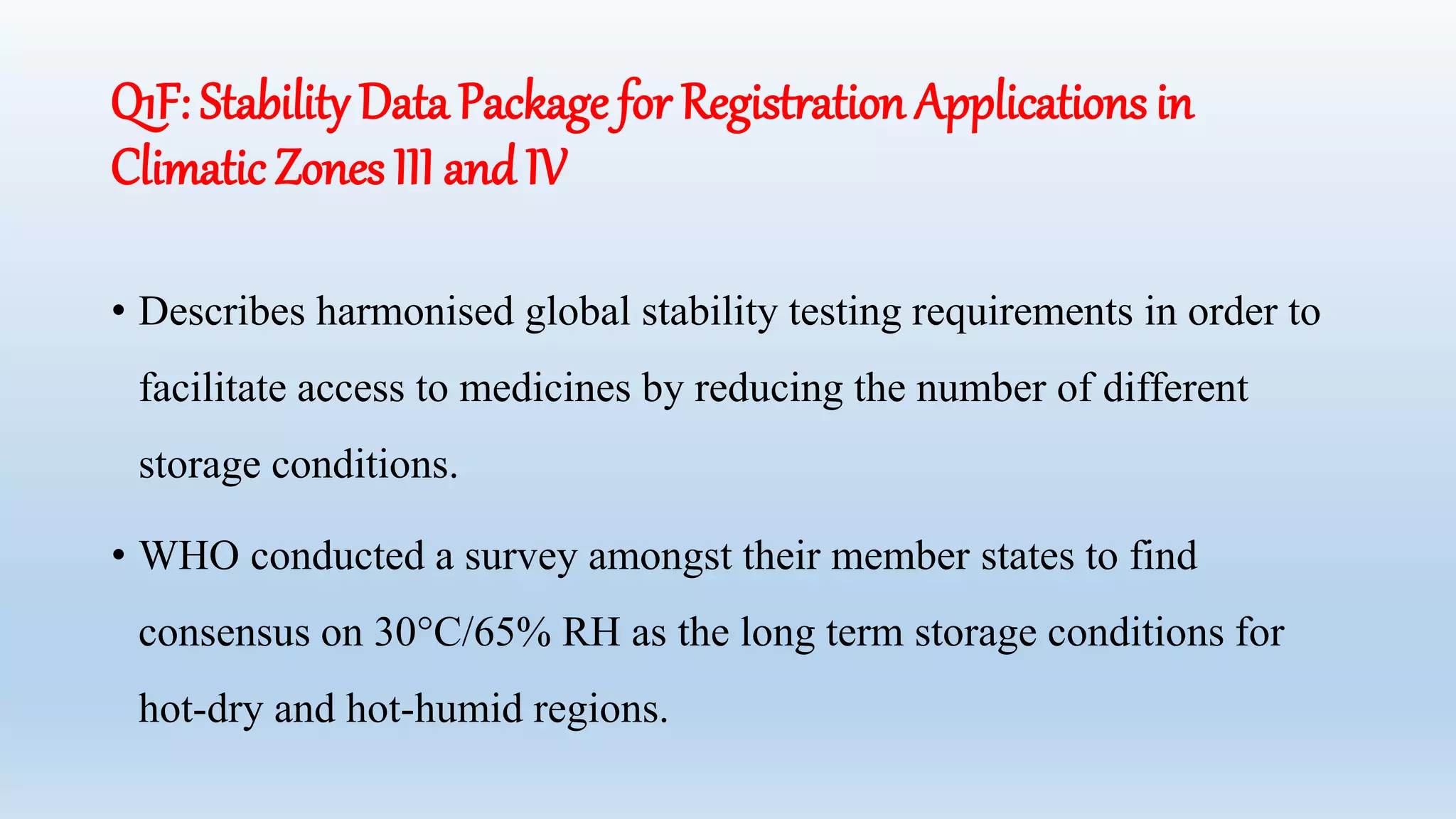 Q1F: Stability Data Package for Registration Applications in Climatic Zones III and IV

• Describes harmonised global stability testing requirements in order to facilitate access to medicines by reducing the number of different storage conditions.

• WHO conducted a survey amongst their member states to find consensus on 30°C/65% RH as the long term storage conditions for hot-dry and hot-humid regions.